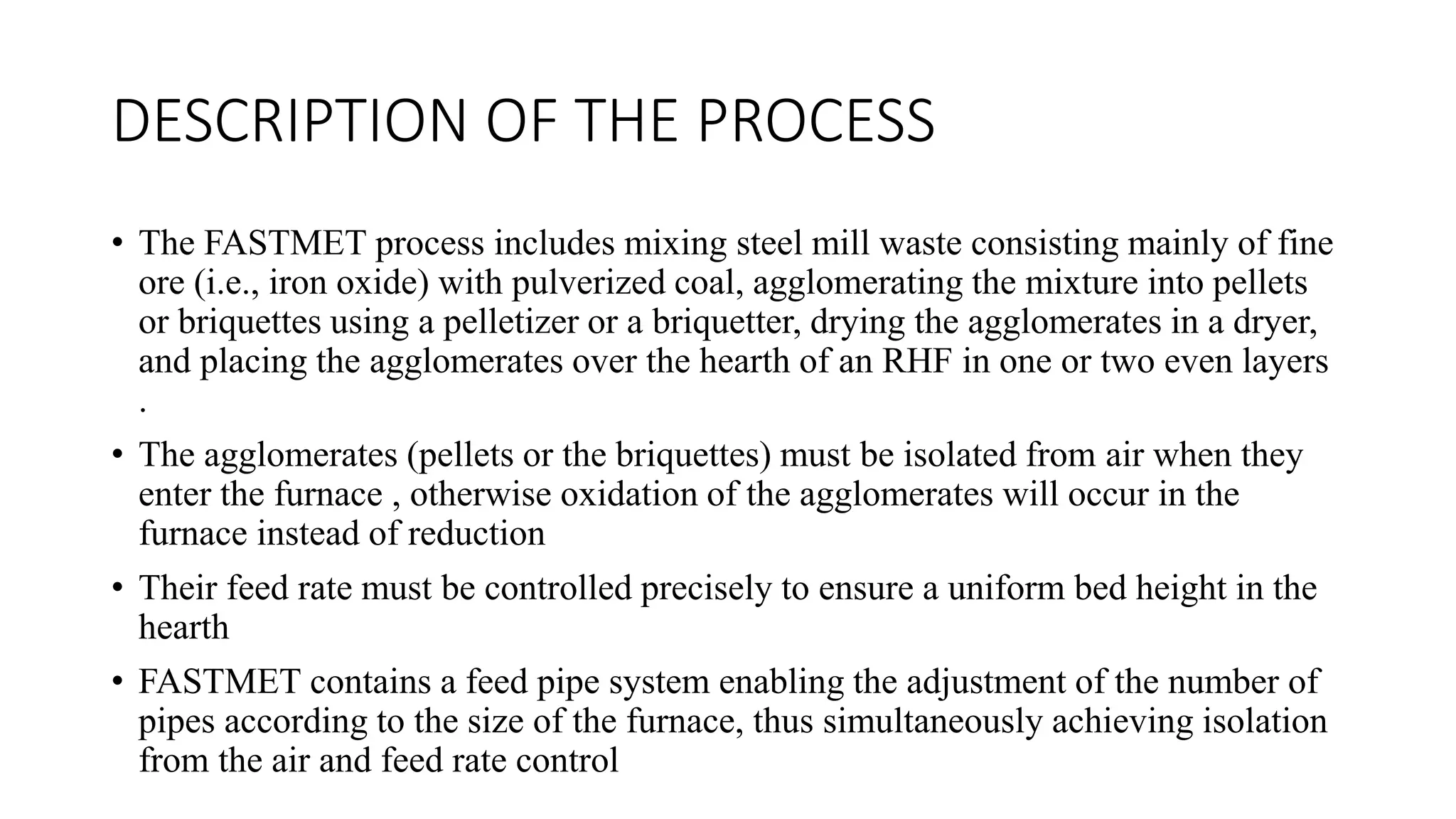 DESCRIPTION OF THE PROCESS

• The FASTMET process includes mixing steel mill waste consisting mainly of fine ore (i.e., iron oxide) with pulverized coal, agglomerating the mixture into pellets or briquettes using a pelletizer or a briquetter, drying the agglomerates in a dryer, and placing the agglomerates over the hearth of an RHF in one or two even layers .

• The agglomerates (pellets or the briquettes) must be isolated from air when they enter the furnace , otherwise oxidation of the agglomerates will occur in the furnace instead of reduction

• Their feed rate must be controlled precisely to ensure a uniform bed height in the hearth

• FASTMET contains a feed pipe system enabling the adjustment of the number of pipes according to the size of the furnace, thus simultaneously achieving isolation from the air and feed rate control